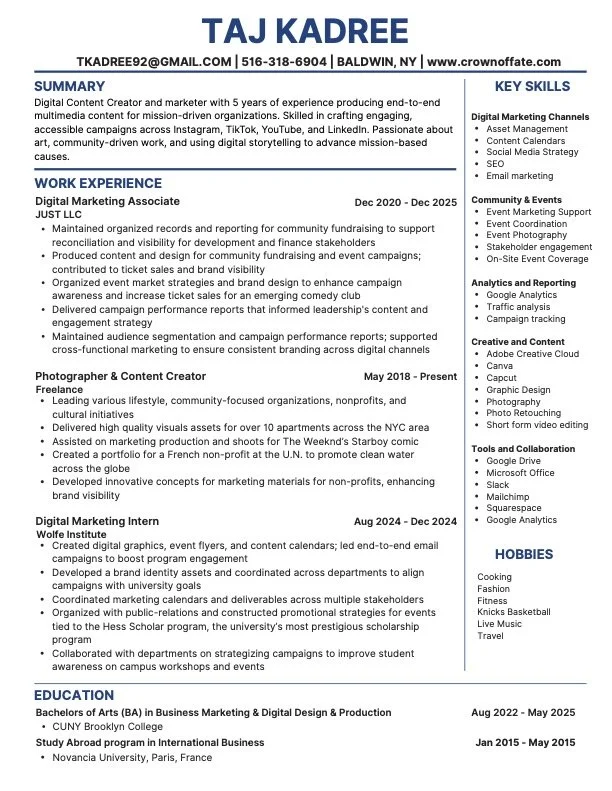 TAJ KADREE

TKADREE92@GMAIL.COM | 516-318-6904 | BALDWIN, NY | www.crownoffate.com

SUMMARY

Digital Content Creator and marketer with 5 years of experience producing end-to-end multimedia content for mission-driven organizations. Skilled in crafting engaging, accessible campaigns across Instagram, TikTok, YouTube, and LinkedIn. Passionate about art, community-driven work, and using digital storytelling to advance mission-based causes.

WORK EXPERIENCE

Digital Marketing Associate
Dec 2020 - Dec 2025
JUST LLC
• Maintained organized records and reporting for community fundraising to support reconciliation and visibility for development and finance stakeholders
• Produced content and design for community fundraising and event campaigns; contributed to ticket sales and brand visibility
• Organized event market strategies and brand design to enhance campaign awareness and increase ticket sales for an emerging comedy club
• Delivered campaign performance reports that informed leadership's content and engagement strategy
• Maintained audience segmentation and campaign performance reports; supported cross-functional marketing to ensure consistent branding across digital channels

Photographer & Content Creator
May 2018 - Present
Freelance
• Leading various lifestyle, community-focused organizations, nonprofits, and cultural initiatives
• Delivered high quality visuals assets for over 10 apartments across the NYC area
• Assisted on marketing production and shoots for The Weeknd's Starboy comic
• Created a portfolio for a French non-profit at the U.N. to promote clean water across the globe
• Developed innovative concepts for marketing materials for non-profits, enhancing brand visibility

Digital Marketing Intern
Aug 2024 - Dec 2024
Wolfe Institute
• Created digital graphics, event flyers, and content calendars; led end-to-end email campaigns to boost program engagement
• Developed a brand identity assets and coordinated across departments to align campaigns with university goals
• Coordinated marketing calendars and deliverables across multiple stakeholders
• Organized with public-relations and constructed promotional strategies for events tied to the Hess Scholar program, the university's most prestigious scholarship program
• Collaborated with departments on strategizing campaigns to improve student awareness on campus workshops and events

KEY SKILLS

Digital Marketing Channels
• Asset Management
• Content Calendars
• Social Media Strategy
• SEO
• Email marketing

Community & Events
• Event Marketing Support
• Event Coordination
• Event Photography
• Stakeholder engagement
• On-Site Event Coverage

Analytics and Reporting
• Google Analytics
• Traffic analysis
• Campaign tracking

Creative and Content
• Adobe Creative Cloud
• Canva
• Capcut
• Graphic Design
• Photography
• Photo Retouching
• Short form video editing

Tools and Collaboration
• Google Drive
• Microsoft Office
• Slack
• Mailchimp
• Squarespace
• Google Analytics

HOBBIES

Cooking
Fashion
Fitness
Knicks Basketball
Live Music
Travel

EDUCATION

Bachelors of Arts (BA) in Business Marketing & Digital Design & Production
Aug 2022 - May 2025
• CUNY Brooklyn College

Study Abroad program in International Business
Jan 2015 - May 2015
• Novancia University, Paris, France